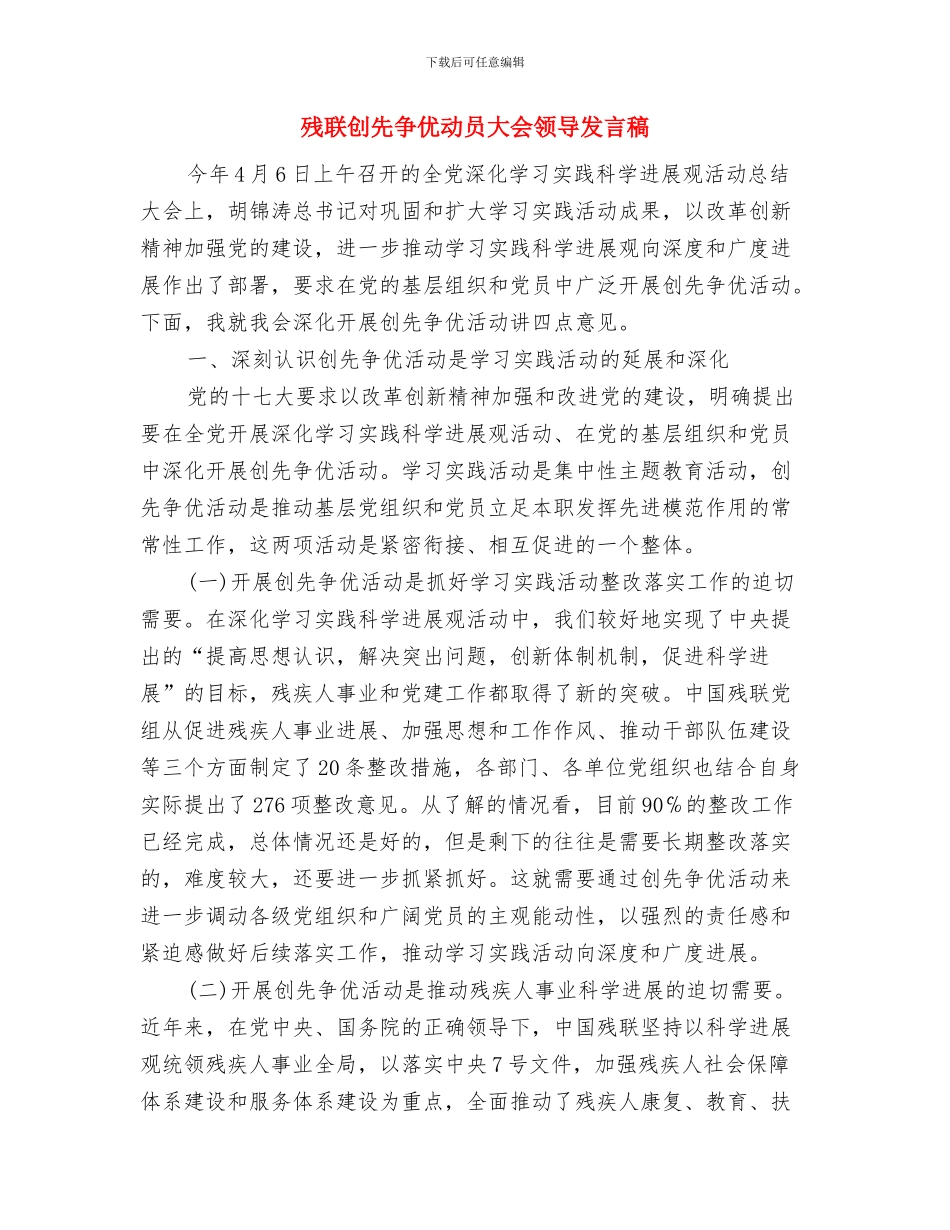 下载后可任意编辑

残联创先争优动员大会领导发言稿

今年4月6日上午召开的全党深化学习实践科学进展观活动总结大会上，胡锦涛总书记对巩固和扩大学习实践活动成果，以改革创新精神加强党的建设，进一步推动学习实践科学进展观向深度和广度进展作出了部署，要求在党的基层组织和党员中广泛开展创先争优活动。下面，我就我会深化开展创先争优活动讲四点意见。

一、深刻认识创先争优活动是学习实践活动的延展和深化

党的十七大要求以改革创新精神加强和改进党的建设，明确提出要在全党开展深化学习实践科学进展观活动、在党的基层组织和党员中深化开展创先争优活动。学习实践活动是集中性主题教育活动，创先争优活动是推动基层党组织和党员立足本职发挥先进模范作用的常常性工作，这两项活动是紧密衔接、相互促进的一个整体。

(一)开展创先争优活动是抓好学习实践活动整改落实工作的迫切需要。在深化学习实践科学进展观活动中，我们较好地实现了中央提出的“提高思想认识，解决突出问题，创新体制机制，促进科学进展”的目标，残疾人事业和党建工作都取得了新的突破。中国残联党组从促进残疾人事业进展、加强思想和工作作风、推动干部队伍建设等三个方面制定了20条整改措施，各部门、各单位党组织也结合自身实际提出了276项整改意见。从了解的情况看，目前90%的整改工作已经完成，总体情况还是好的，但是剩下的往往是需要长期整改落实的，难度较大，还要进一步抓紧抓好。这就需要通过创先争优活动来进一步调动各级党组织和广阔党员的主观能动性，以强烈的责任感和紧迫感做好后续落实工作，推动学习实践活动向深度和广度进展。

(二)开展创先争优活动是推动残疾人事业科学进展的迫切需要。近年来，在党中央、国务院的正确领导下，中国残联坚持以科学进展观统领残疾人事业全局，以落实中央7号文件，加强残疾人社会保障体系建设和服务体系建设为重点，全面推动了残疾人康复、教育、扶